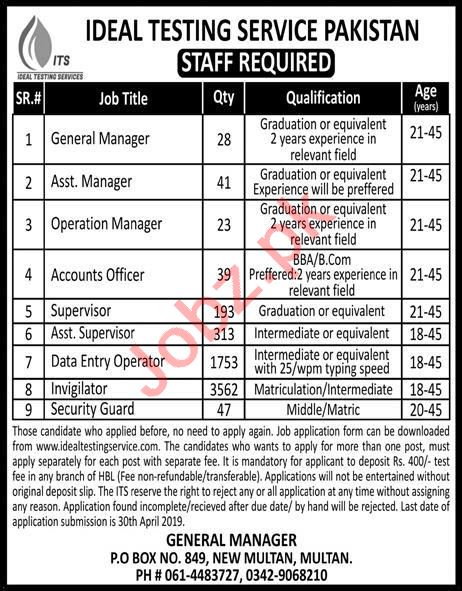 ITS
IDEAL TESTING SERVICES

IDEAL TESTING SERVICE PAKISTAN

STAFF REQUIRED

| SR.# | Job Title | Qty | Qualification | Age (years) |
|---|---|---|---|---|
| 1 | General Manager | 28 | Graduation or equivalent 2 years experience in relevant field | 21-45 |
| 2 | Asst. Manager | 41 | Graduation or equivalent Experience will be preffered | 21-45 |
| 3 | Operation Manager | 23 | Graduation or equivalent 2 years experience in relevant field | 21-45 |
| 4 | Accounts Officer | 39 | BBA/B.Com Preffered:2 years experience in relevant field | 21-45 |
| 5 | Supervisor | 193 | Graduation or equivalent | 21-45 |
| 6 | Asst. Supervisor | 313 | Intermediate or equivalent | 18-45 |
| 7 | Data Entry Operator | 1753 | Intermediate or equivalent with 25/wpm typing speed | 18-45 |
| 8 | Invigilator | 3562 | Matriculation/Intermediate | 18-45 |
| 9 | Security Guard | 47 | Middle/Matric | 20-45 |

Jobz.pk

Those candidate who applied before, no need to apply again. Job application form can be downloaded from www.idealtestingservice.com. The candidates who wants to apply for more than one post, must apply separately for each post with separate fee. It is mandatory for applicant to deposit Rs. 400/- test fee in any branch of HBL (Fee non-refundable/transferable). Applications will not be entertained without original deposit slip. The ITS reserve the right to reject any or all application at any time without assigning any reason. Application found incomplete/recieved after due date/ by hand will be rejected. Last date of application submission is 30th April 2019.

GENERAL MANAGER
P.O BOX NO. 849, NEW MULTAN, MULTAN.
PH # 061-4483727, 0342-9068210